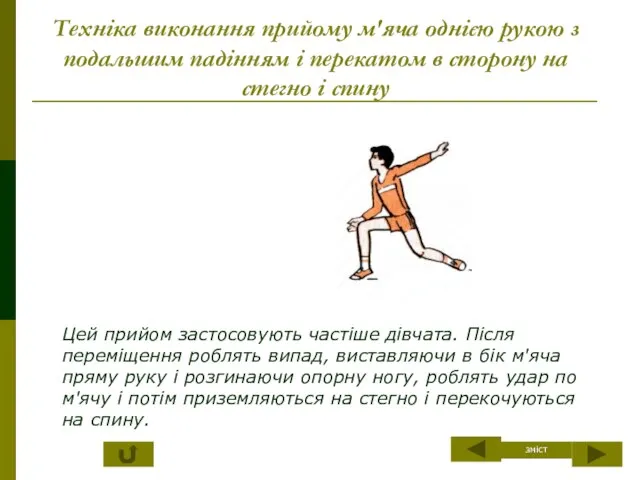 Техніка виконання прийому м'яча однією рукою з подальшим падінням і перекатом в сторону на стегно і спину

Цей прийом застосовують частіше дівчата. Після переміщення роблять випад, виставляючи в бік м'яча пряму руку і розгинаючи опорну ногу, роблять удар по м'ячу і потім приземляються на стегно і перекочуються на спину.

зміст